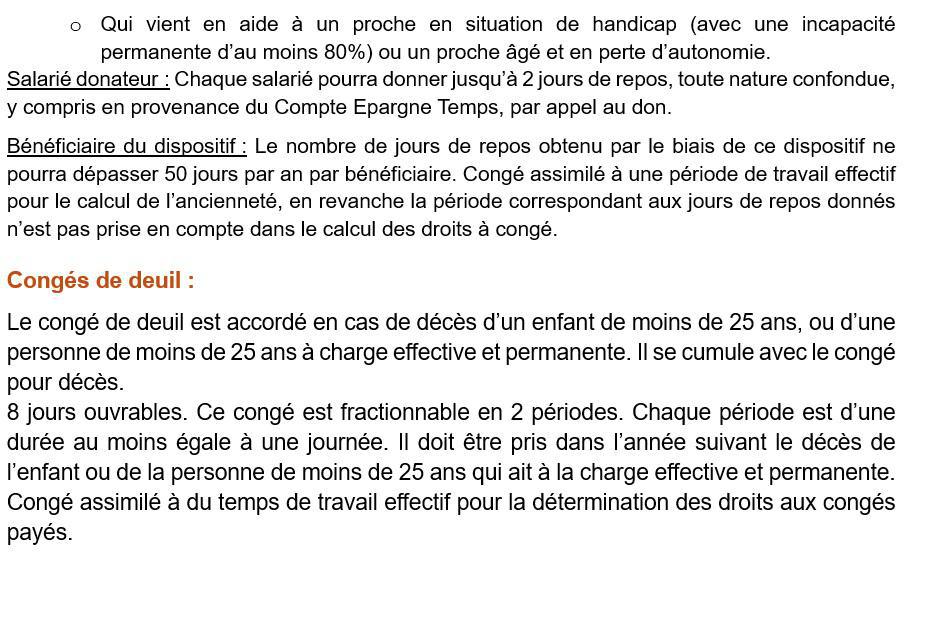 o Qui vient en aide à un proche en situation de handicap (avec une incapacité permanente d'au moins 80%) ou un proche âgé et en perte d'autonomie.

Salarié donateur : Chaque salarié pourra donner jusqu'à 2 jours de repos, toute nature confondue, y compris en provenance du Compte Epargne Temps, par appel au don.

Bénéficiaire du dispositif : Le nombre de jours de repos obtenu par le biais de ce dispositif ne pourra dépasser 50 jours par an par bénéficiaire. Congé assimilé à une période de travail effectif pour le calcul de l'ancienneté, en revanche la période correspondant aux jours de repos donnés n'est pas prise en compte dans le calcul des droits à congé.

Congés de deuil :

Le congé de deuil est accordé en cas de décès d'un enfant de moins de 25 ans, ou d'une personne de moins de 25 ans à charge effective et permanente. Il se cumule avec le congé pour décès.
8 jours ouvrables. Ce congé est fractionnable en 2 périodes. Chaque période est d'une durée au moins égale à une journée. Il doit être pris dans l'année suivant le décès de l'enfant ou de la personne de moins de 25 ans qui ait à la charge effective et permanente.
Congé assimilé à du temps de travail effectif pour la détermination des droits aux congés payés.